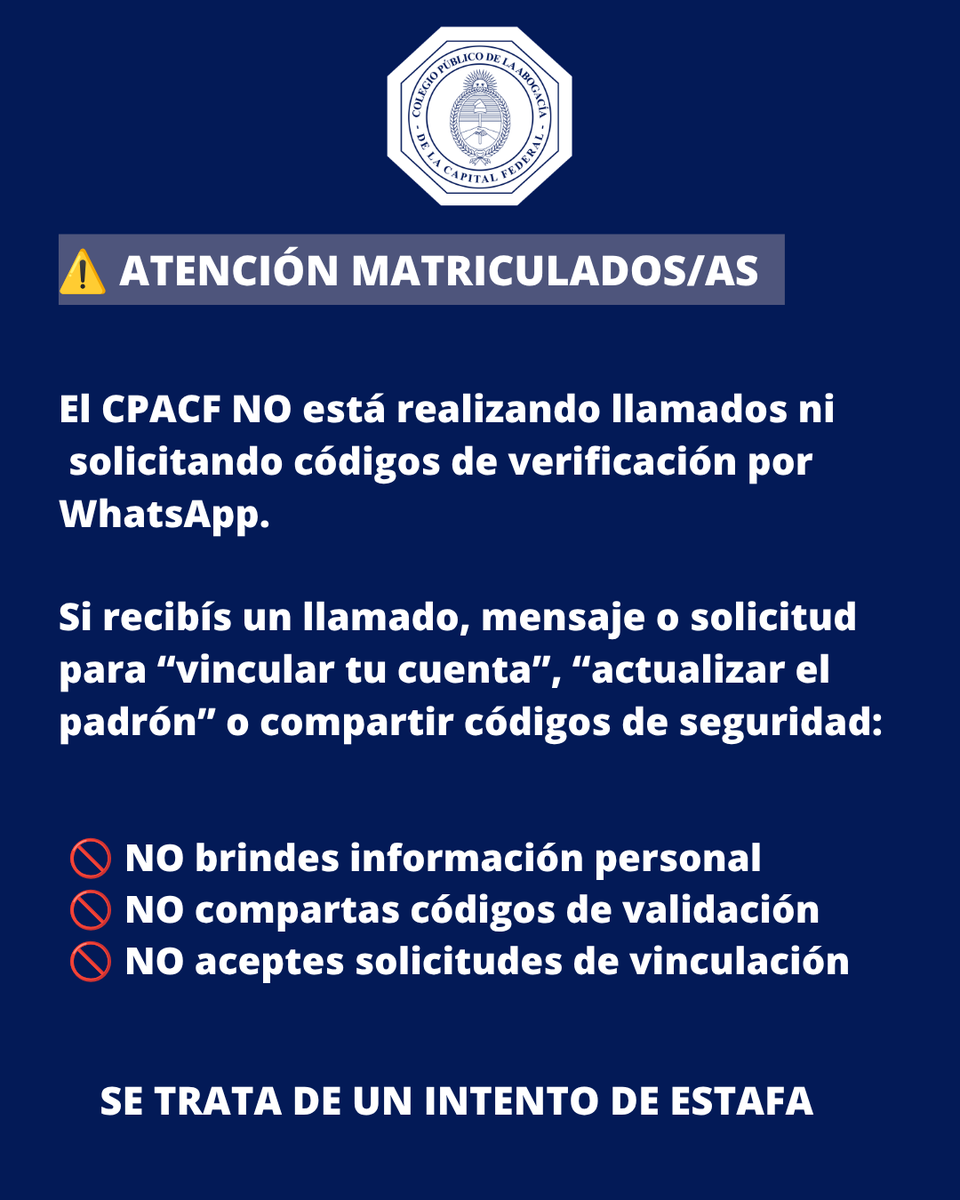 COLEGIO PÚBLICO DE LA ABOGACÍA - DE LA CAPITAL FEDERAL -

⚠️ ATENCIÓN MATRICULADOS/AS

El CPACF NO está realizando llamados ni solicitando códigos de verificación por WhatsApp.

Si recibís un llamado, mensaje o solicitud para “vincular tu cuenta”, “actualizar el padrón” o compartir códigos de seguridad:

🚫 NO brindes información personal
🚫 NO compartas códigos de validación
🚫 NO aceptes solicitudes de vinculación

SE TRATA DE UN INTENTO DE ESTAFA